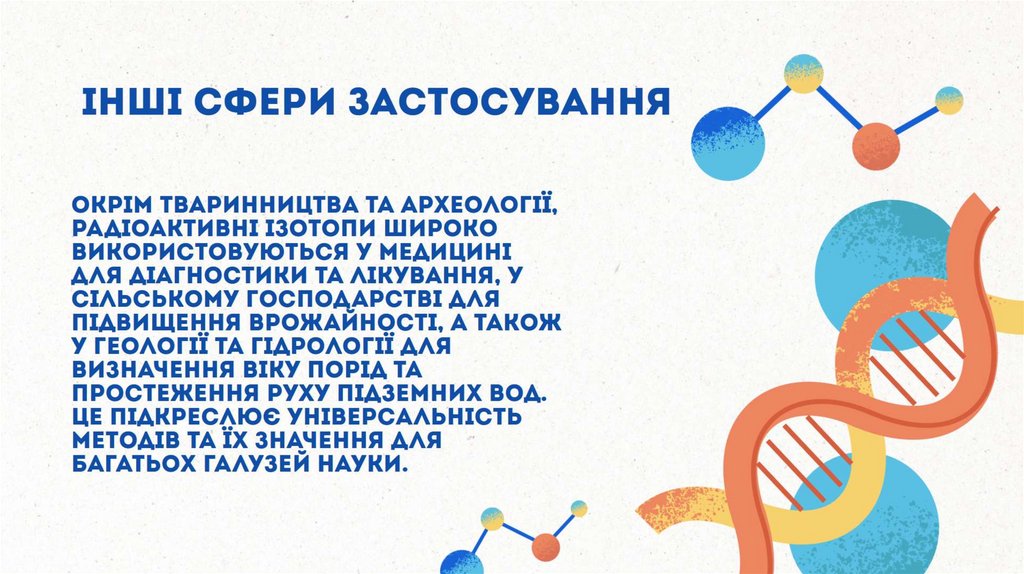 ІНШІ СФЕРИ ЗАСТОСУВАННЯ

ОКРІМ ТВАРИННИЦТВА ТА АРХЕОЛОГІЇ, РАДІОАКТИВНІ ІЗОТОПИ ШИРОКО ВИКОРИСТОВУЮТЬСЯ У МЕДИЦИНІ ДЛЯ ДІАГНОСТИКИ ТА ЛІКУВАННЯ, У СІЛЬСЬКОМУ ГОСПОДАРСТВІ ДЛЯ ПІДВИЩЕННЯ ВРОЖАЙНОСТІ, А ТАКОЖ У ГЕОЛОГІЇ ТА ГІДРОЛОГІЇ ДЛЯ ВИЗНАЧЕННЯ ВІКУ ПОРІД ТА ПРОСТЕЖЕННЯ РУХУ ПІДЗЕМНИХ ВОД. ЦЕ ПІДКРЕСЛЮЄ УНІВЕРСАЛЬНІСТЬ МЕТОДІВ ТА ЇХ ЗНАЧЕННЯ ДЛЯ БАГАТЬОХ ГАЛУЗЕЙ НАУКИ.